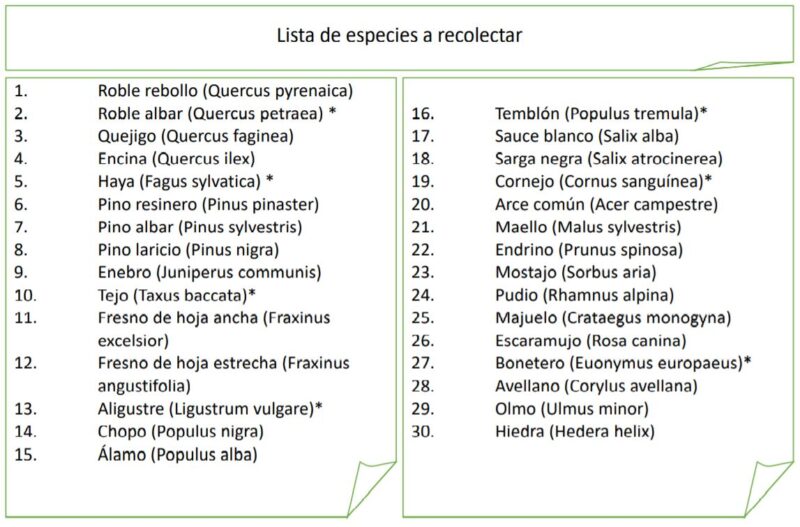 Lista de especies a recolectar

1. Roble rebollo (Quercus pyrenaica)
2. Roble albar (Quercus petraea) *
3. Quejigo (Quercus faginea)
4. Encina (Quercus ilex)
5. Haya (Fagus sylvatica) *
6. Pino resinero (Pinus pinaster)
7. Pino albar (Pinus sylvestris)
8. Pino laricio (Pinus nigra)
9. Enebro (Juniperus communis)
10. Tejo (Taxus baccata)*
11. Fresno de hoja ancha (Fraxinus excelsior)
12. Fresno de hoja estrecha (Fraxinus angustifolia)
13. Aligustre (Ligustrum vulgare)*
14. Chopo (Populus nigra)
15. Álamo (Populus alba)

16. Temblón (Populus tremula)*
17. Sauce blanco (Salix alba)
18. Sarga negra (Salix atrocinerea)
19. Cornejo (Cornus sanguínea)*
20. Arce común (Acer campestre)
21. Maello (Malus sylvestris)
22. Endrino (Prunus spinosa)
23. Mostajo (Sorbus aria)
24. Pudio (Rhamnus alpina)
25. Majuelo (Crataegus monogyna)
26. Escaramujo (Rosa canina)
27. Bonetero (Euonymus europaeus)*
28. Avellano (Corylus avellana)
29. Olmo (Ulmus minor)
30. Hiedra (Hedera helix)